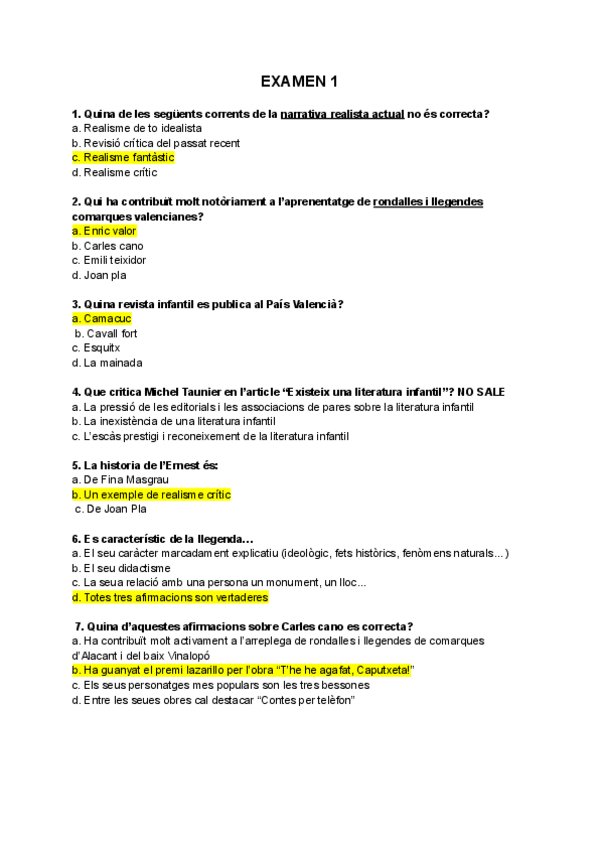 EXAMEN 1

1. Quina de les següents corrents de la narrativa realista actual no és correcta?
a. Realisme de to idealista
b. Revisió crítica del passat recent
c. Realisme fantàstic
d. Realisme crític

2. Qui ha contribuït molt notòriament a l'aprenentatge de rondalles i llegendes comarques valencianes?
a. Enric valor
b. Carles cano
c. Emili teixidor
d. Joan pla

3. Quina revista infantil es publica al País Valencià?
a. Camacuc
b. Cavall fort
c. Esquitx
d. La mainada

4. Que critica Michel Taunier en l'article "Existeix una literatura infantil"? NO SALE
a. La pressió de les editorials i les associacions de pares sobre la literatura infantil
b. La inexistència de una literatura infantil
c. L'escàs prestigi i reconeixement de la literatura infantil

5. La historia de l'Ernest és:
a. De Fina Masgrau
b. Un exemple de realisme crític
c. De Joan Pla

6. Es característic de la llegenda...
a. El seu caràcter marcadament explicatiu (ideològic, fets històrics, fenòmens naturals...)
b. El seu didactisme
c. La seua relació amb una persona un monument, un lloc...
d. Totes tres afirmacions son vertaderes

7. Quina d'aquestes afirmacions sobre Carles cano es correcta?
a. Ha contribuït molt activament a l'arreplega de rondalles i llegendes de comarques d'Alacant i del baix Vinalopó
b. Ha guanyat el premi lazarillo per l'obra "T'he he agafat, Caputxeta!"
c. Els seus personatges mes populars son les tres bessones
d. Entre les seues obres cal destacar "Contes per telèfon"